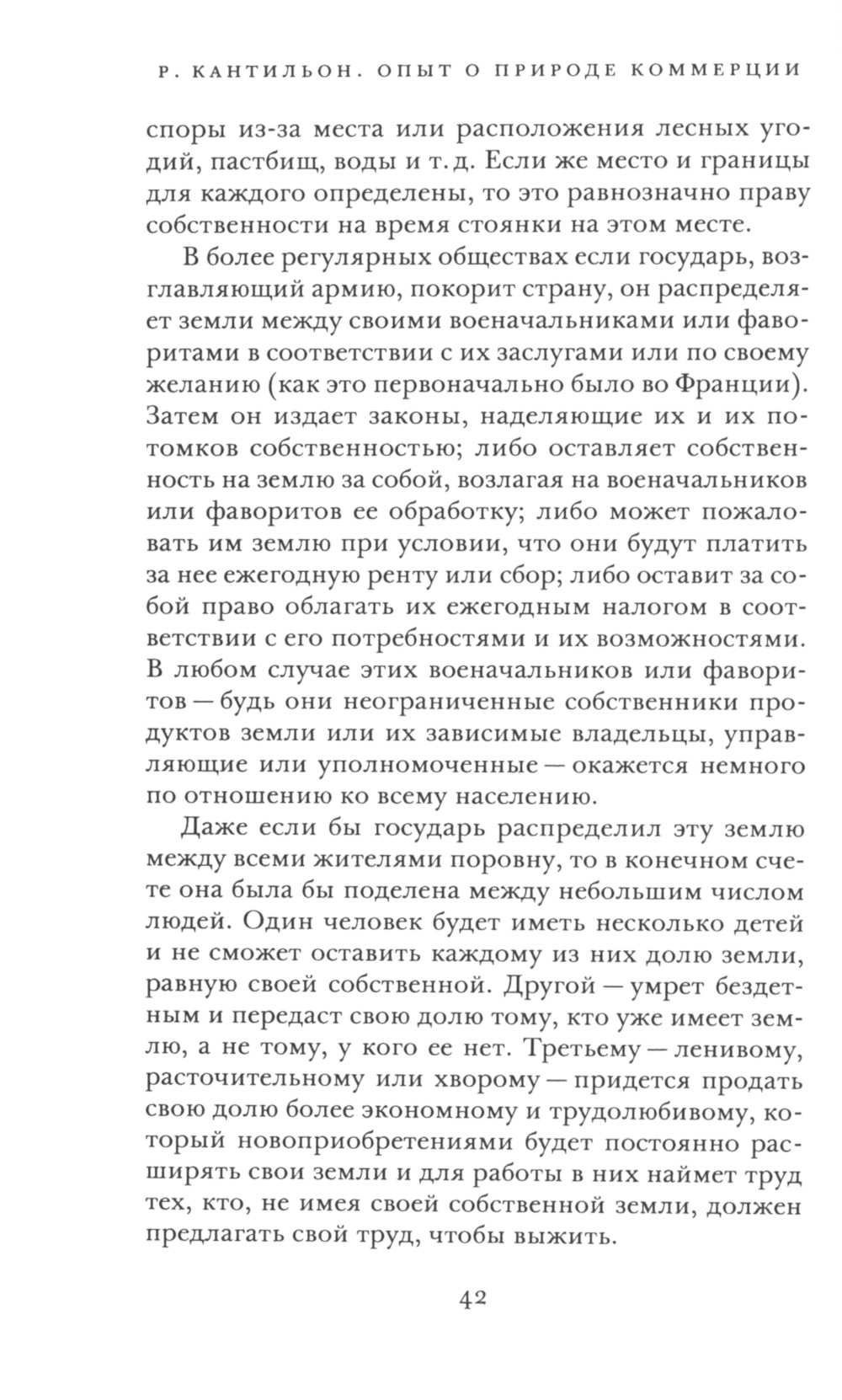 Р. КАНТИЛЬОН. ОПЫТ О ПРИРОДЕ КОММЕРЦИИ

споры из-за места или расположения лесных угодий, пастбищ, воды и т. д. Если же место и границы для каждого определены, то это равнозначно праву собственности на время стоянки на этом месте.

В более регулярных обществах если государь, возглавляющий армию, покорит страну, он распределяет земли между своими военачальниками или фаворитами в соответствии с их заслугами или по своему желанию (как это первоначально было во Франции). Затем он издает законы, наделяющие их и их потомков собственностью; либо оставляет собственность на землю за собой, возлагая на военачальников или фаворитов ее обработку; либо может пожаловать им землю при условии, что они будут платить за нее ежегодную ренту или сбор; либо оставит за собой право облагать их ежегодным налогом в соответствии с его потребностями и их возможностями. В любом случае этих военачальников или фаворитов — будь они неограниченные собственники продуктов земли или их зависимые владельцы, управляющие или уполномоченные — окажется немного по отношению ко всему населению.

Даже если бы государь распределил эту землю между всеми жителями поровну, то в конечном счете она была бы поделена между небольшим числом людей. Один человек будет иметь несколько детей и не сможет оставить каждому из них долю земли, равную своей собственной. Другой — умрет бездетным и передаст свою долю тому, кто уже имеет землю, а не тому, у кого ее нет. Третьему — ленивому, расточительному или хворому — придется продать свою долю более экономному и трудолюбивому, который новоприобретениями будет постоянно расширять свои земли и для работы в них наймет труд тех, кто, не имея своей собственной земли, должен предлагать свой труд, чтобы выжить.

42